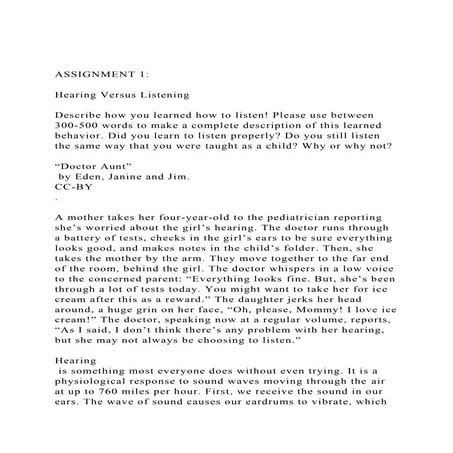 ASSIGNMENT 1:

Hearing Versus Listening

Describe how you learned how to listen! Please use between 300-500 words to make a complete description of this learned behavior. Did you learn to listen properly? Do you still listen the same way that you were taught as a child? Why or why not?

“Doctor Aunt”
by Eden, Janine and Jim.
CC-BY
.

A mother takes her four-year-old to the pediatrician reporting she’s worried about the girl’s hearing. The doctor runs through a battery of tests, checks in the girl’s ears to be sure everything looks good, and makes notes in the child’s folder. Then, she takes the mother by the arm. They move together to the far end of the room, behind the girl. The doctor whispers in a low voice to the concerned parent: “Everything looks fine. But, she’s been through a lot of tests today. You might want to take her for ice cream after this as a reward.” The daughter jerks her head around, a huge grin on her face, “Oh, please, Mommy! I love ice cream!” The doctor, speaking now at a regular volume, reports, “As I said, I don’t think there’s any problem with her hearing, but she may not always be choosing to listen.”

Hearing
is something most everyone does without even trying. It is a physiological response to sound waves moving through the air at up to 760 miles per hour. First, we receive the sound in our ears. The wave of sound causes our eardrums to vibrate, which